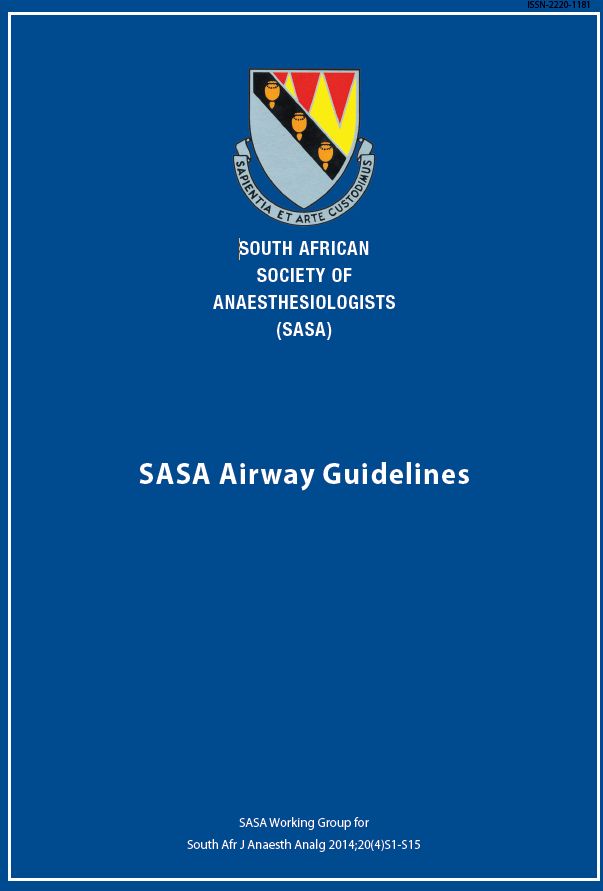 ISSN-2220-1181

SAPIENTIA ET ARTE CUSTODIMUS

SOUTH AFRICAN SOCIETY OF ANAESTHESIOLOGISTS (SASA)

SASA Airway Guidelines

SASA Working Group for
South Afr J Anaesth Analg 2014;20(4)S1-S15